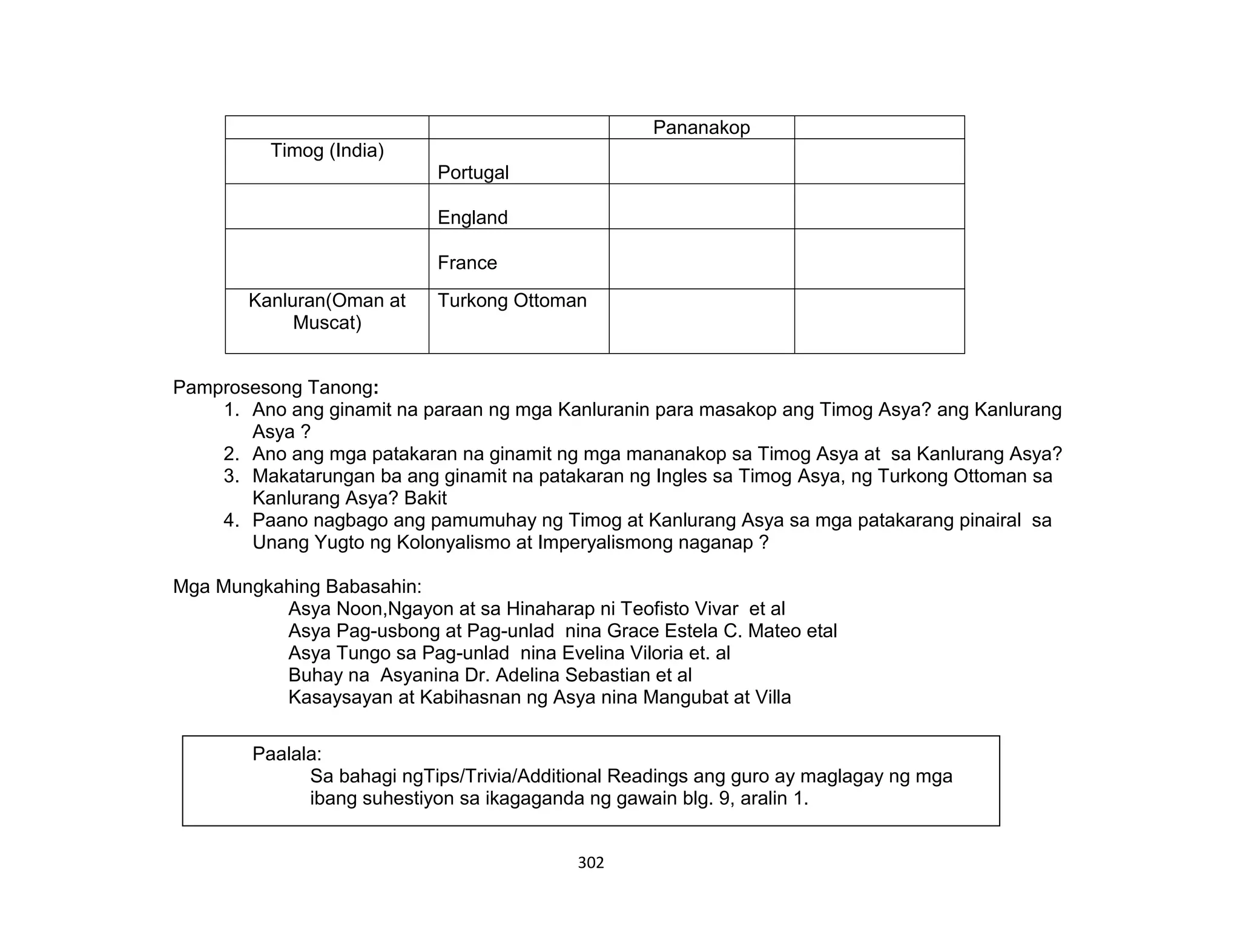 | | | Pananakop | |
|---|---|---|---|
| Timog (India) | Portugal | | |
| | England | | |
| | France | | |
| Kanluran(Oman at Muscat) | Turkong Ottoman | | |

Pamprosesong Tanong:
1. Ano ang ginamit na paraan ng mga Kanluranin para masakop ang Timog Asya? ang Kanlurang Asya ?
2. Ano ang mga patakaran na ginamit ng mga mananakop sa Timog Asya at sa Kanlurang Asya?
3. Makatarungan ba ang ginamit na patakaran ng Ingles sa Timog Asya, ng Turkong Ottoman sa Kanlurang Asya? Bakit
4. Paano nagbago ang pamumuhay ng Timog at Kanlurang Asya sa mga patakarang pinairal sa Unang Yugto ng Kolonyalismo at Imperyalismong naganap ?

Mga Mungkahing Babasahin:
Asya Noon,Ngayon at sa Hinaharap ni Teofisto Vivar et al
Asya Pag-usbong at Pag-unlad nina Grace Estela C. Mateo etal
Asya Tungo sa Pag-unlad nina Evelina Viloria et. al
Buhay na Asyanina Dr. Adelina Sebastian et al
Kasaysayan at Kabihasnan ng Asya nina Mangubat at Villa

Paalala:
Sa bahagi ngTips/Trivia/Additional Readings ang guro ay maglagay ng mga ibang suhestiyon sa ikagaganda ng gawain blg. 9, aralin 1.

302